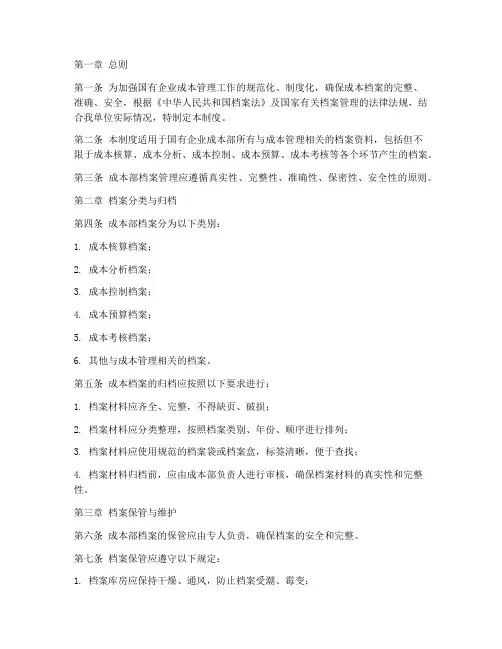 第一章 总则

第一条 为加强国有企业成本管理工作的规范化、制度化，确保成本档案的完整、准确、安全，根据《中华人民共和国档案法》及国家有关档案管理的法律法规，结合我单位实际情况，特制定本制度。

第二条 本制度适用于国有企业成本部所有与成本管理相关的档案资料，包括但不限于成本核算、成本分析、成本控制、成本预算、成本考核等各个环节产生的档案。

第三条 成本部档案管理应遵循真实性、完整性、准确性、保密性、安全性的原则。

第二章 档案分类与归档

第四条 成本部档案分为以下类别：

1. 成本核算档案；

2. 成本分析档案；

3. 成本控制档案；

4. 成本预算档案；

5. 成本考核档案；

6. 其他与成本管理相关的档案。

第五条 成本档案的归档应按照以下要求进行：

1. 档案材料应齐全、完整，不得缺页、破损；

2. 档案材料应分类整理，按照档案类别、年份、顺序进行排列；

3. 档案材料应使用规范的档案袋或档案盒，标签清晰，便于查找；

4. 档案材料归档前，应由成本部负责人进行审核，确保档案材料的真实性和完整性。

第三章 档案保管与维护

第六条 成本部档案的保管应由专人负责，确保档案的安全和完整。

第七条 档案保管应遵守以下规定：

1. 档案库房应保持干燥、通风，防止档案受潮、霉变；